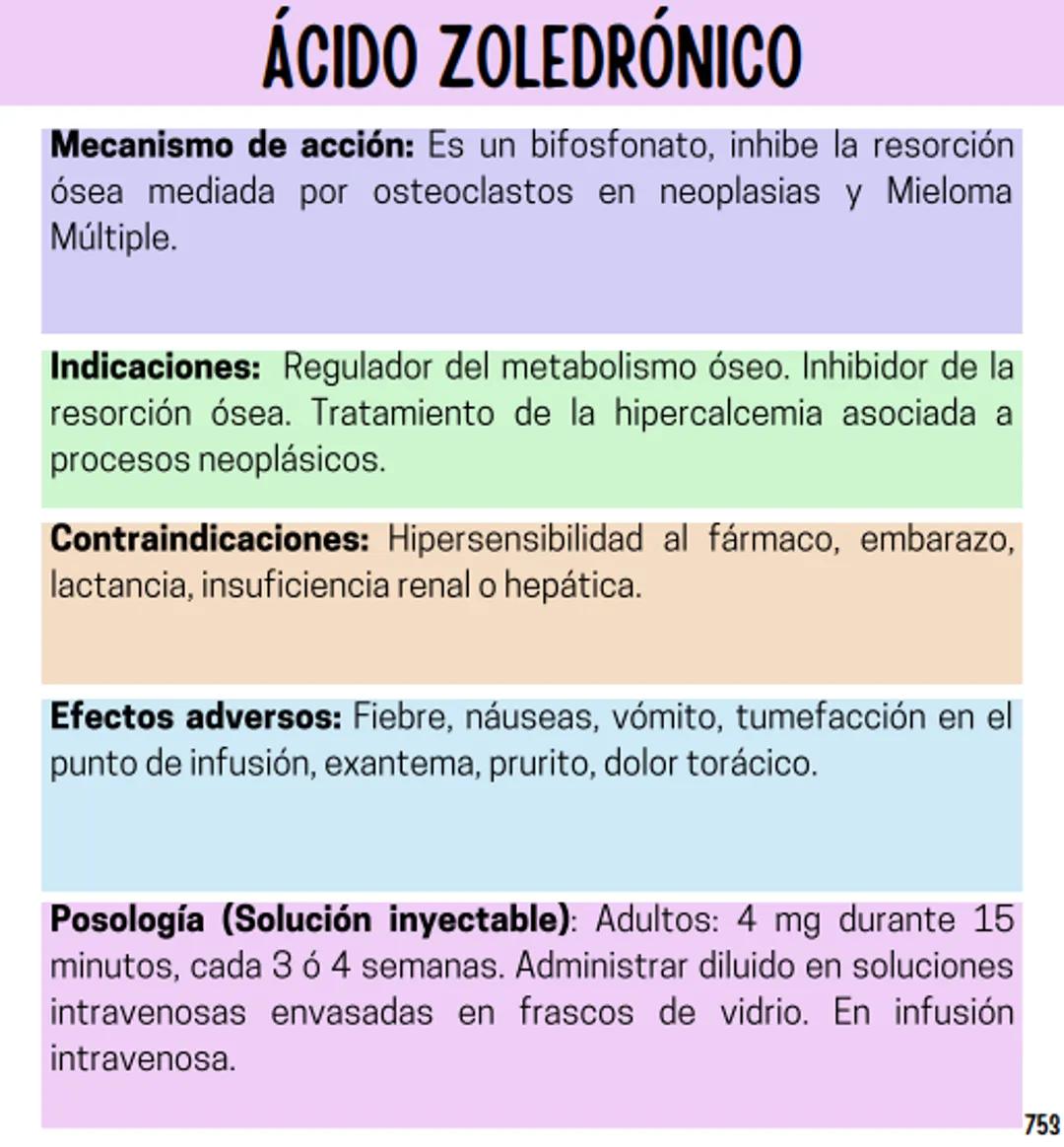 ÁCIDO ZOLEDRÓNICO

Mecanismo de acción: Es un bifosfonato, inhibe la resorción ósea mediada por osteoclastos en neoplasias y Mieloma Múltiple.

Indicaciones: Regulador del metabolismo óseo. Inhibidor de la resorción ósea. Tratamiento de la hipercalcemia asociada a procesos neoplásicos.

Contraindicaciones: Hipersensibilidad al fármaco, embarazo, lactancia, insuficiencia renal o hepática.

Efectos adversos: Fiebre, náuseas, vómito, tumefacción en el punto de infusión, exantema, prurito, dolor torácico.

Posología (Solución inyectable): Adultos: 4 mg durante 15 minutos, cada 3 ó 4 semanas. Administrar diluido en soluciones intravenosas envasadas en frascos de vidrio. En infusión intravenosa.

753